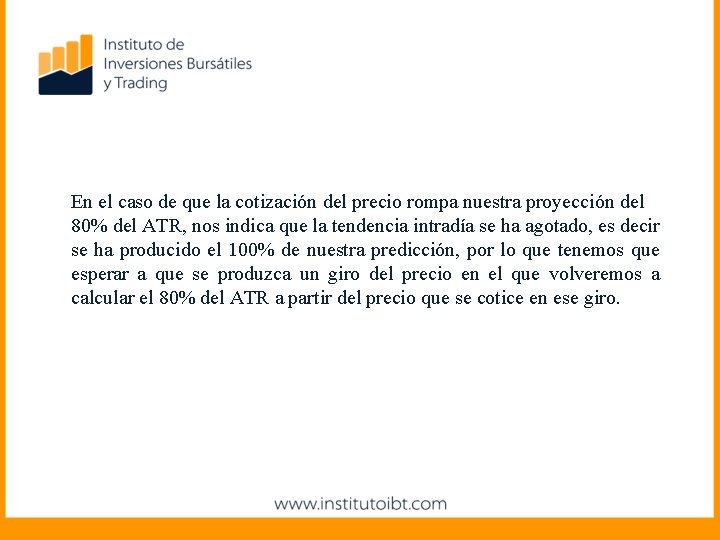 Instituto de
Inversiones Bursátiles
y Trading

En el caso de que la cotización del precio rompa nuestra proyección del 80% del ATR, nos indica que la tendencia intradía se ha agotado, es decir se ha producido el 100% de nuestra predicción, por lo que tenemos que esperar a que se produzca un giro del precio en el que volveremos a calcular el 80% del ATR a partir del precio que se cotice en ese giro.

www.institutoibt.com